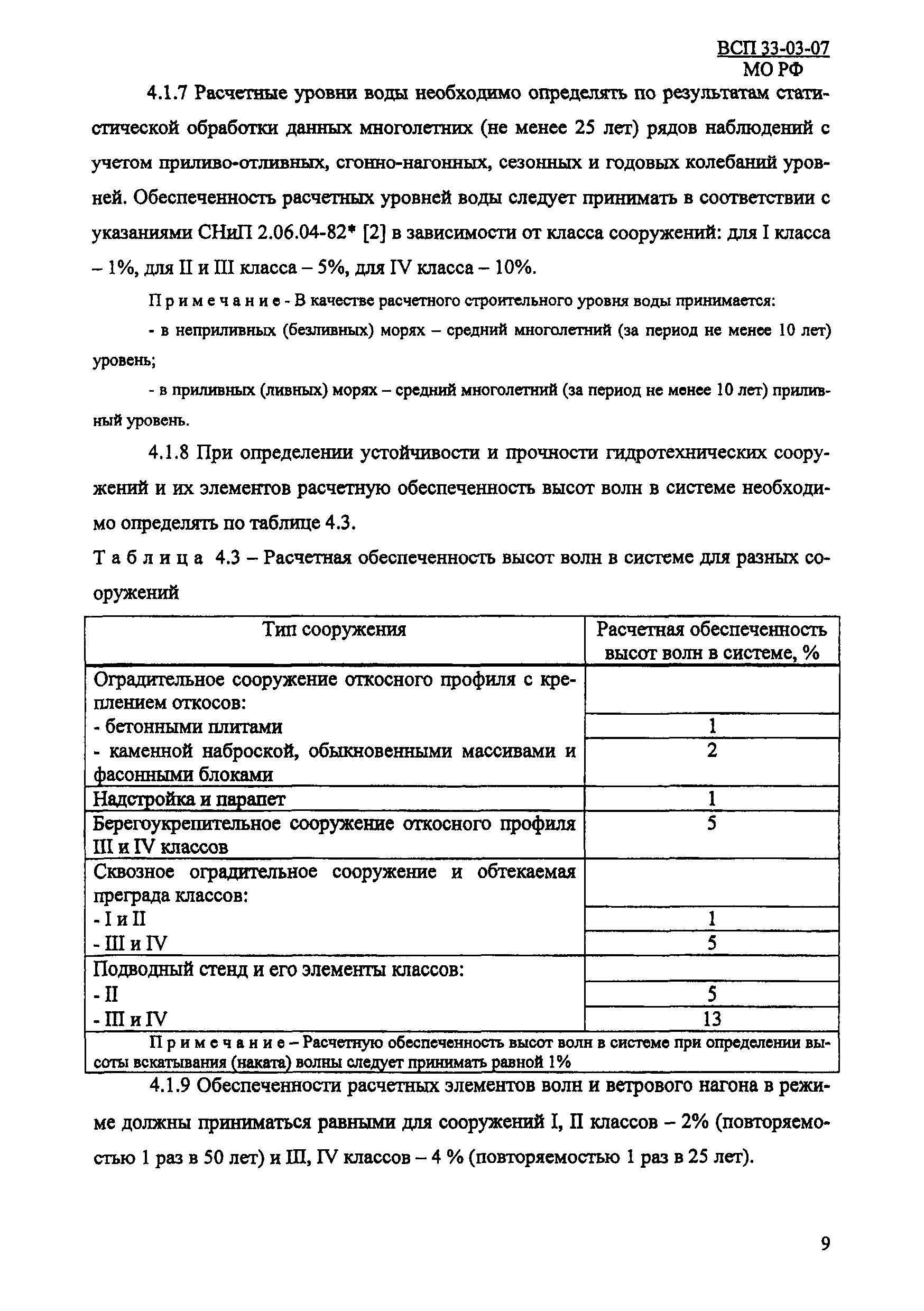 ВСП 33-03-07
МО РФ

4.1.7 Расчетные уровни воды необходимо определять по результатам статистической обработки данных многолетних (не менее 25 лет) рядов наблюдений с учетом приливо-отливных, сгонно-нагонных, сезонных и годовых колебаний уровней. Обеспеченность расчетных уровней воды следует принимать в соответствии с указаниями СНиП 2.06.04-82* [2] в зависимости от класса сооружений: для I класса – 1%, для II и III класса – 5%, для IV класса – 10%.

Примечание - В качестве расчетного строительного уровня воды принимается:

- в неприливных (безливных) морях – средний многолетний (за период не менее 10 лет) уровень;

- в приливных (ливных) морях – средний многолетний (за период не менее 10 лет) приливный уровень.

4.1.8 При определении устойчивости и прочности гидротехнических сооружений и их элементов расчетную обеспеченность высот волн в системе необходимо определять по таблице 4.3.

Таблица 4.3 – Расчетная обеспеченность высот волн в системе для разных сооружений

| Тип сооружения | Расчетная обеспеченность высот волн в системе, % |
|---|---|
| Оградительное сооружение откосного профиля с креплением откосов: | |
| - бетонными плитами | 1 |
| - каменной наброской, обыкновенными массивами и фасонными блоками | 2 |
| Надстройка и парапет | 1 |
| Берегоукрепительное сооружение откосного профиля III и IV классов | 5 |
| Сквозное оградительное сооружение и обтекаемая преграда классов: | |
| - I и II | 1 |
| - III и IV | 5 |
| Подводный стенд и его элементы классов: | |
| - II | 5 |
| - III и IV | 13 |
| Примечание – Расчетную обеспеченность высот волн в системе при определении высоты вскатывания (наката) волны следует принимать равной 1% | |

4.1.9 Обеспеченности расчетных элементов волн и ветрового нагона в режиме должны приниматься равными для сооружений I, II классов – 2% (повторяемостью 1 раз в 50 лет) и III, IV классов – 4 % (повторяемостью 1 раз в 25 лет).

9